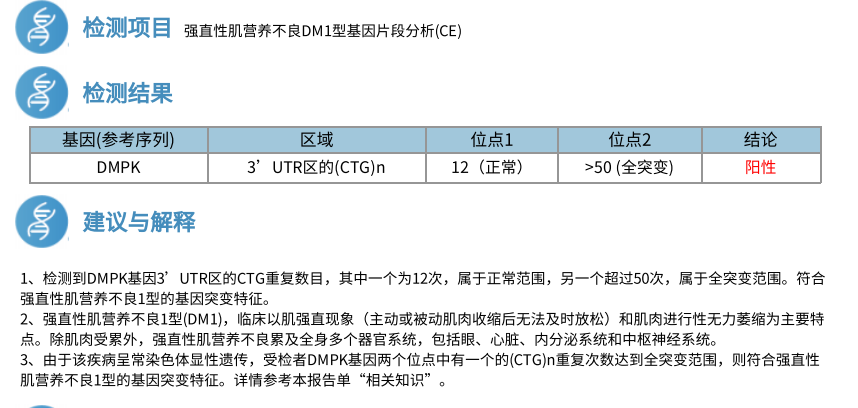 检测项目 强直性肌营养不良DM1型基因片段分析(CE)

检测结果

| 基因(参考序列) | 区域 | 位点1 | 位点2 | 结论 |
|---|---|---|---|---|
| DMPK | 3’UTR区的(CTG)n | 12（正常） | >50 (全突变) | 阳性 |

建议与解释

1、检测到DMPK基因3’UTR区的CTG重复数目，其中一个为12次，属于正常范围，另一个超过50次，属于全突变范围。符合强直性肌营养不良1型的基因突变特征。
2、强直性肌营养不良1型(DM1)，临床以肌强直现象（主动或被动肌肉收缩后无法及时放松）和肌肉进行性无力萎缩为主要特点。除肌肉受累外，强直性肌营养不良累及全身多个器官系统，包括眼、心脏、内分泌系统和中枢神经系统。
3、由于该疾病呈常染色体显性遗传，受检者DMPK基因两个位点中有一个的(CTG)n重复次数达到全突变范围，则符合强直性肌营养不良1型的基因突变特征。详情参考本报告单“相关知识”。